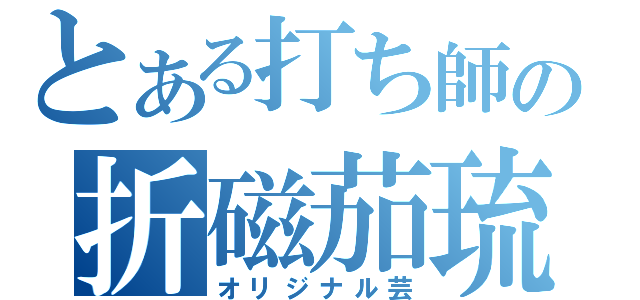 とある打ち師の
折磁茄琉
オリジナル芸